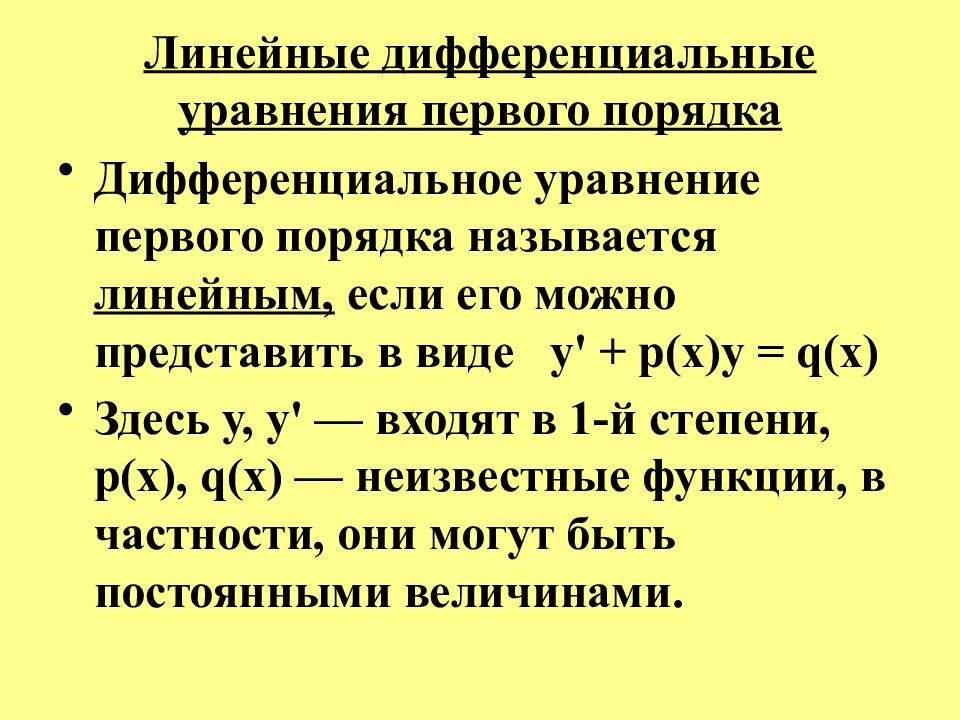 Линейные дифференциальные уравнения первого порядка

• Дифференциальное уравнение первого порядка называется линейным, если его можно представить в виде $y' + p(x)y = q(x)$

• Здесь $y$, $y'$ — входят в 1-й степени, $p(x)$, $q(x)$ — неизвестные функции, в частности, они могут быть постоянными величинами.